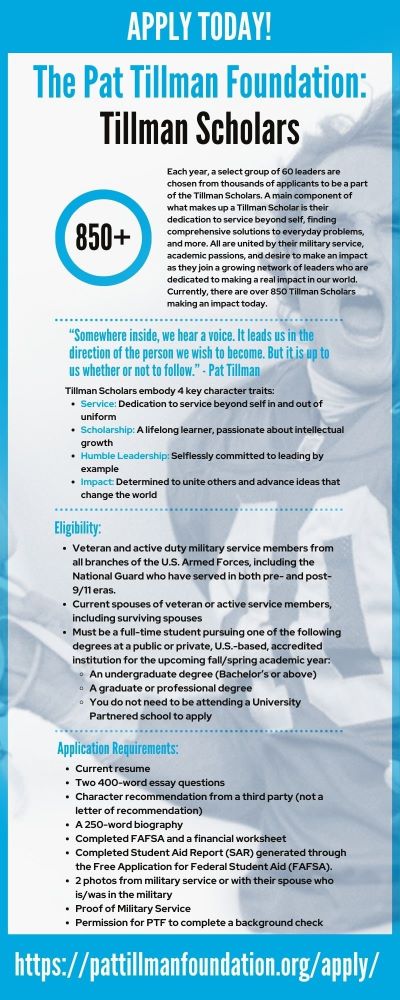 APPLY TODAY!

The Pat Tillman Foundation: Tillman Scholars

850+

Each year, a select group of 60 leaders are chosen from thousands of applicants to be a part of the Tillman Scholars. A main component of what makes up a Tillman Scholar is their dedication to service beyond self, finding comprehensive solutions to everyday problems, and more. All are united by their military service, academic passions, and desire to make an impact as they join a growing network of leaders who are dedicated to making a real impact in our world. Currently, there are over 850 Tillman Scholars making an impact today.

"Somewhere inside, we hear a voice. It leads us in the direction of the person we wish to become. But it is up to us whether or not to follow." - Pat Tillman

Tillman Scholars embody 4 key character traits:
- Service: Dedication to service beyond self in and out of uniform
- Scholarship: A lifelong learner, passionate about intellectual growth
- Humble Leadership: Selflessly committed to leading by example
- Impact: Determined to unite others and advance ideas that change the world

Eligibility:
- Veteran and active duty military service members from all branches of the U.S. Armed Forces, including the National Guard who have served in both pre- and post-9/11 eras.
- Current spouses of veteran or active service members, including surviving spouses
- Must be a full-time student pursuing one of the following degrees at a public or private, U.S.-based, accredited institution for the upcoming fall/spring academic year:
  - An undergraduate degree (Bachelor's or above)
  - A graduate or professional degree
  - You do not need to be attending a University Partnered school to apply

Application Requirements:
- Current resume
- Two 400-word essay questions
- Character recommendation from a third party (not a letter of recommendation)
- A 250-word biography
- Completed FAFSA and a financial worksheet
- Completed Student Aid Report (SAR) generated through the Free Application for Federal Student Aid (FAFSA).
- 2 photos from military service or with their spouse who is/was in the military
- Proof of Military Service
- Permission for PTF to complete a background check

https://pattillmanfoundation.org/apply/